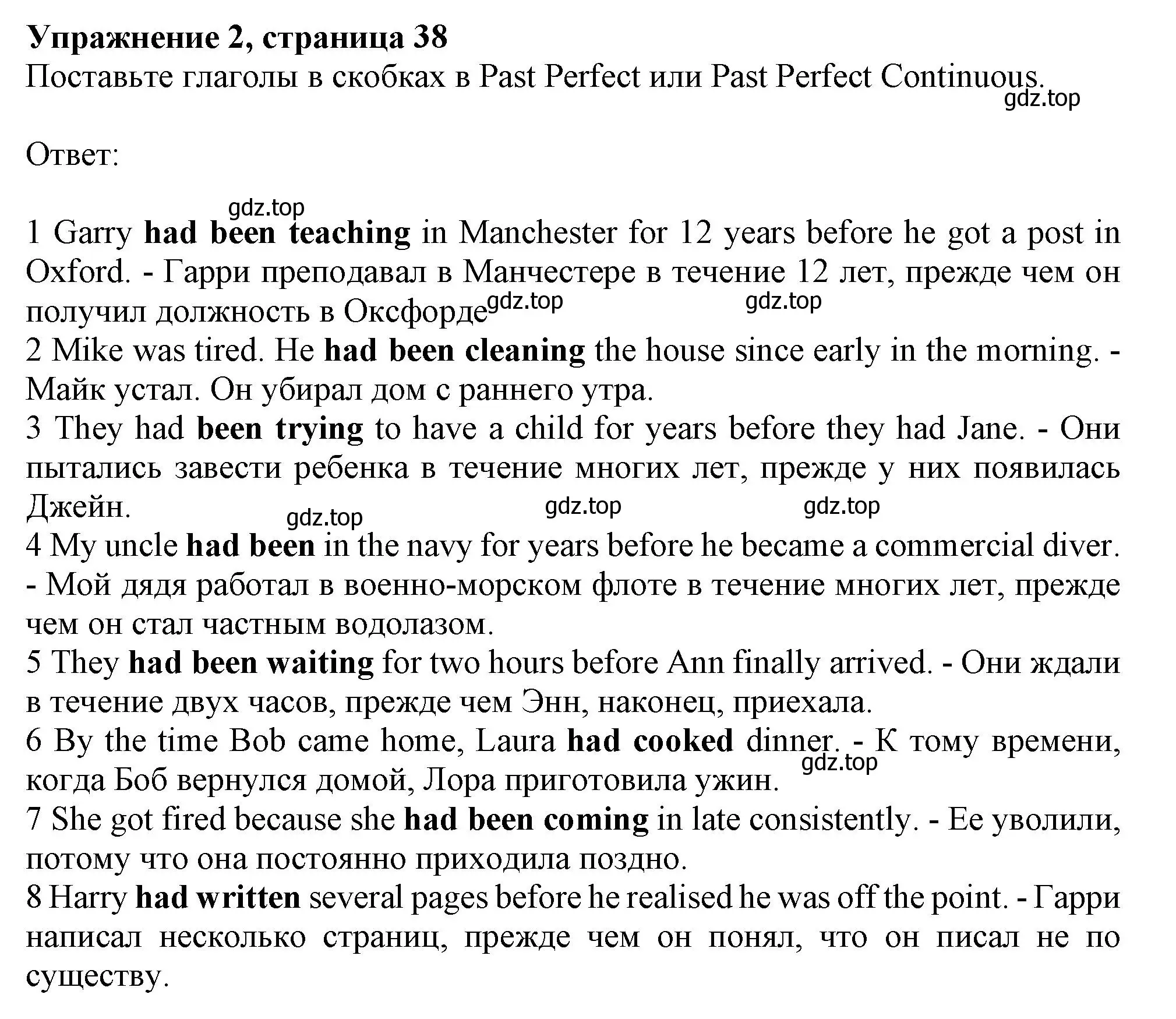 Упражнение 2, страница 38
Поставьте глаголы в скобках в Past Perfect или Past Perfect Continuous.
gdz.top

Ответ:

gdz.top
1 Garry had been teaching in Manchester for 12 years before he got a post in Oxford. - Гарри преподавал в Манчестере в течение 12 лет, прежде чем он получил должность в Оксфорде gdz.top gdz.top
2 Mike was tired. He had been cleaning the house since early in the morning. - Майк устал. Он убирал дом с раннего утра.
3 They had been trying to have a child for years before they had Jane. - Они пытались завести ребенка в течение многих лет, прежде у них появилась Джейн.
gdz.top gdz.top gdz.top
4 My uncle had been in the navy for years before he became a commercial diver. - Мой дядя работал в военно-морском флоте в течение многих лет, прежде чем он стал частным водолазом.
5 They had been waiting for two hours before Ann finally arrived. - Они ждали в течение двух часов, прежде чем Энн, наконец, приехала.
6 By the time Bob came home, Laura had cooked dinner. - К тому времени, когда Боб вернулся домой, Лора приготовила ужин.
gdz.top
7 She got fired because she had been coming in late consistently. - Ее уволили, потому что она постоянно приходила поздно.
8 Harry had written several pages before he realised he was off the point. - Гарри написал несколько страниц, прежде чем он понял, что он писал не по существу.